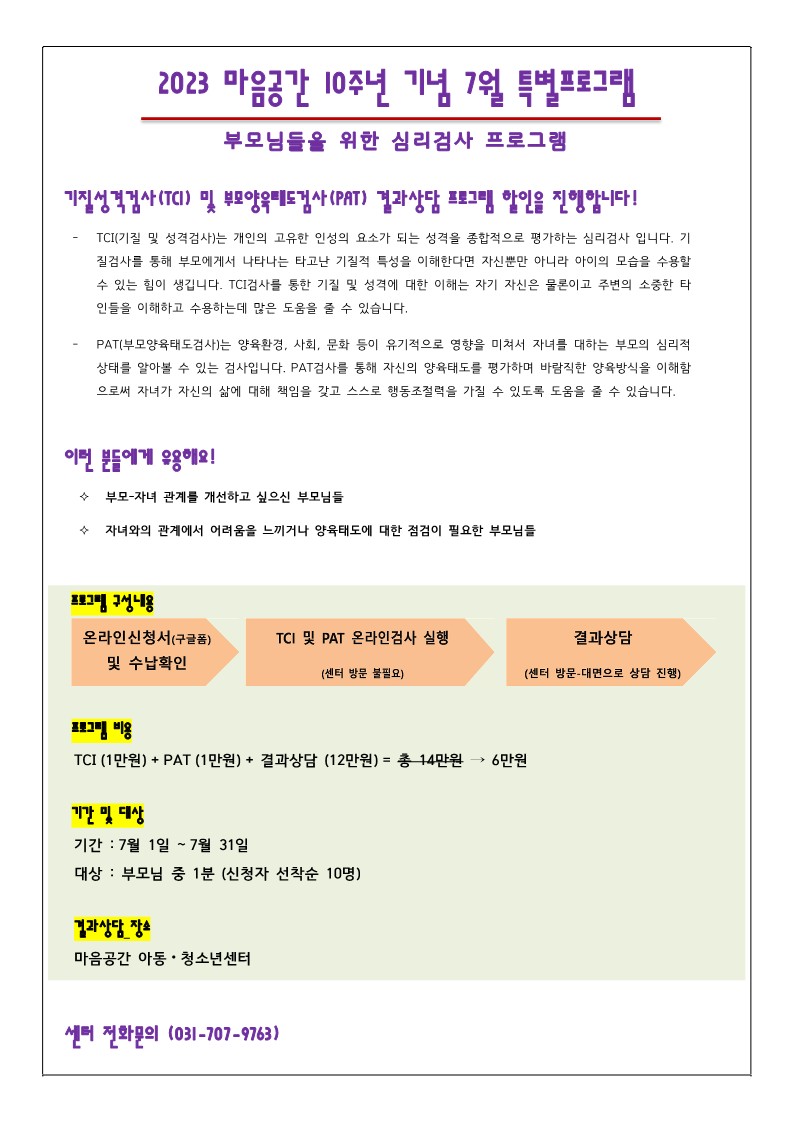 2023 마음공간 10주년 기념 7월 특별프로그램

부모님들을 위한 심리검사 프로그램

기질성격검사(TCI) 및 부모양육태도검사(PAT) 결과상담 프로그램 할인을 진행합니다!

- TCI(기질 및 성격검사)는 개인의 고유한 인성의 요소가 되는 성격을 종합적으로 평가하는 심리검사 입니다. 기질검사를 통해 부모에게서 나타나는 타고난 기질적 특성을 이해한다면 자신뿐만 아니라 아이의 모습을 수용할 수 있는 힘이 생깁니다. TCI검사를 통한 기질 및 성격에 대한 이해는 자기 자신은 물론이고 주변의 소중한 타인들을 이해하고 수용하는데 많은 도움을 줄 수 있습니다.

- PAT(부모양육태도검사)는 양육환경, 사회, 문화 등이 유기적으로 영향을 미쳐서 자녀를 대하는 부모의 심리적 상태를 알아볼 수 있는 검사입니다. PAT검사를 통해 자신의 양육태도를 평가하며 바람직한 양육방식을 이해함으로써 자녀가 자신의 삶에 대해 책임을 갖고 스스로 행동조절력을 가질 수 있도록 도움을 줄 수 있습니다.

이런 분들에게 유용해요!

✧ 부모-자녀 관계를 개선하고 싶으신 부모님들

✧ 자녀와의 관계에서 어려움을 느끼거나 양육태도에 대한 점검이 필요한 부모님들

프로그램 구성내용

온라인신청서(구글폼) 및 수납확인

TCI 및 PAT 온라인검사 실행 (센터 방문 불필요)

결과상담 (센터 방문-대면으로 상담 진행)

프로그램 비용

TCI (1만원) + PAT (1만원) + 결과상담 (12만원) = 총 14만원 → 6만원

기간 및 대상

기간 : 7월 1일 ~ 7월 31일

대상 : 부모님 중 1분 (신청자 선착순 10명)

결과상담 장소

마음공간 아동·청소년센터

센터 전화문의 (031-707-9763)